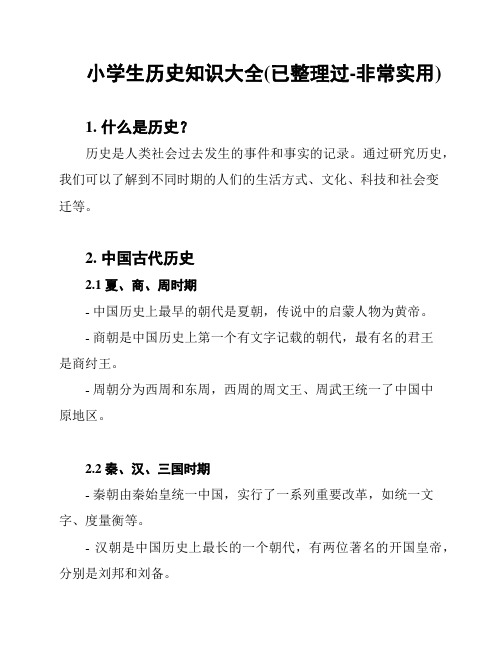 小学生历史知识大全(已整理过-非常实用)

1. 什么是历史？

历史是人类社会过去发生的事件和事实的记录。通过研究历史，我们可以了解到不同时期的人们的生活方式、文化、科技和社会变迁等。

2. 中国古代历史

2.1 夏、商、周时期

- 中国历史上最早的朝代是夏朝，传说中的启蒙人物为黄帝。

- 商朝是中国历史上第一个有文字记载的朝代，最有名的君王是商纣王。

- 周朝分为西周和东周，西周的周文王、周武王统一了中国中原地区。

2.2 秦、汉、三国时期

- 秦朝由秦始皇统一中国，实行了一系列重要改革，如统一文字、度量衡等。

- 汉朝是中国历史上最长的一个朝代，有两位著名的开国皇帝，分别是刘邦和刘备。